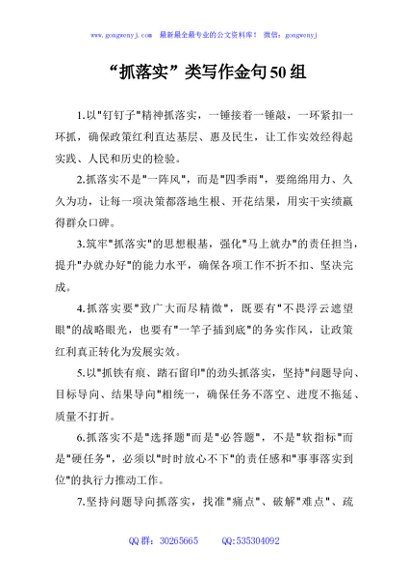 www.gongwenyj.com 最新最全最专业的公文资料库！ 微信：gongwenyj

“抓落实”类写作金句50组

1.以"钉钉子"精神抓落实，一锤接着一锤敲，一环紧扣一环抓，确保政策红利直达基层、惠及民生，让工作实效经得起实践、人民和历史的检验。

2.抓落实不是"一阵风"，而是"四季雨"，要绵绵用力、久久为功，让每一项决策都落地生根、开花结果，用实干实绩赢得群众口碑。

3.筑牢"抓落实"的思想根基，强化"马上就办"的责任担当，提升"办就办好"的能力水平，确保各项工作不折不扣、坚决完成。

4.抓落实要"致广大而尽精微"，既要有"不畏浮云遮望眼"的战略眼光，也要有"一竿子插到底"的务实作风，让政策红利真正转化为发展实效。

5.以"抓铁有痕、踏石留印"的劲头抓落实，坚持"问题导向、目标导向、结果导向"相统一，确保任务不落空、进度不拖延、质量不打折。

6.抓落实不是"选择题"而是"必答题"，不是"软指标"而是"硬任务"，必须以"时时放心不下"的责任感和"事事落实到位"的执行力推动工作。

7.坚持问题导向抓落实，找准"痛点"、破解"难点"、疏

QQ群：30265665 QQ:535304092